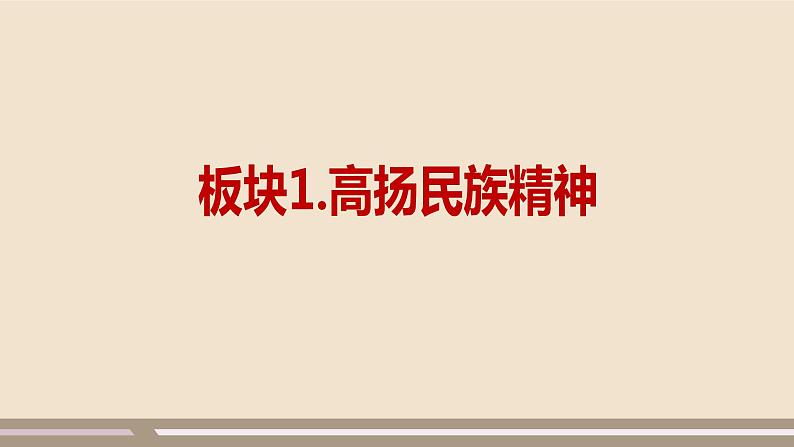 板块1.高扬民族精神